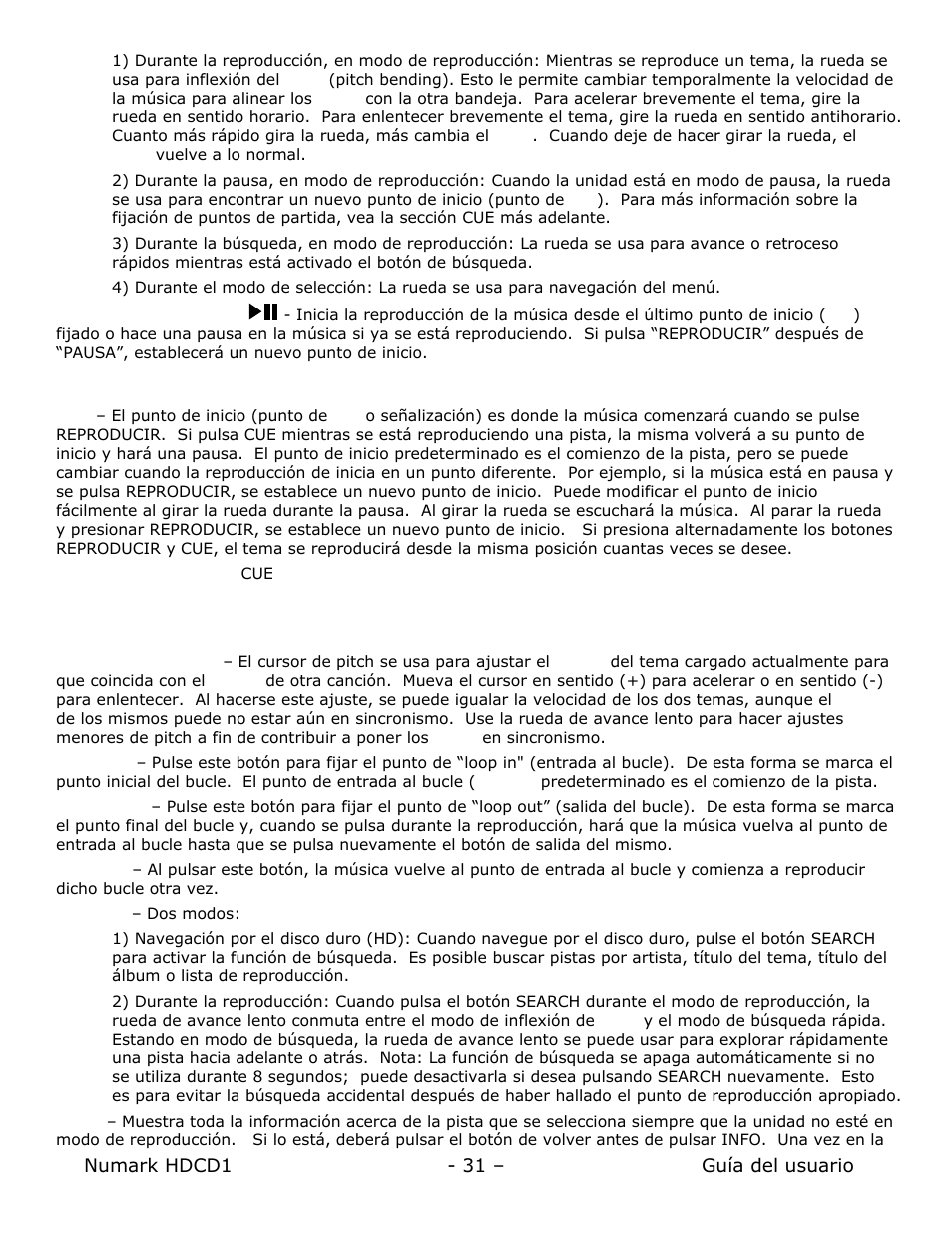 1) Durante la reproducción, en modo de reproducción: Mientras se reproduce un tema, la rueda se usa para inflexión del (pitch bending). Esto le permite cambiar temporalmente la velocidad de la música para alinear los con la otra bandeja. Para acelerar brevemente el tema, gire la rueda en sentido horario. Para enlentecer brevemente el tema, gire la rueda en sentido antihorario. Cuanto más rápido gira la rueda, más cambia el . Cuando deje de hacer girar la rueda, el vuelve a lo normal.

2) Durante la pausa, en modo de reproducción: Cuando la unidad está en modo de pausa, la rueda se usa para encontrar un nuevo punto de inicio (punto de ). Para más información sobre la fijación de puntos de partida, vea la sección CUE más adelante.

3) Durante la búsqueda, en modo de reproducción: La rueda se usa para avance o retroceso rápidos mientras está activado el botón de búsqueda.

4) Durante el modo de selección: La rueda se usa para navegación del menú.

- Inicia la reproducción de la música desde el último punto de inicio ( ) fijado o hace una pausa en la música si ya se está reproduciendo. Si pulsa “REPRODUCIR” después de “PAUSA”, establecerá un nuevo punto de inicio.

– El punto de inicio (punto de o señalización) es donde la música comenzará cuando se pulse REPRODUCIR. Si pulsa CUE mientras se está reproduciendo una pista, la misma volverá a su punto de inicio y hará una pausa. El punto de inicio predeterminado es el comienzo de la pista, pero se puede cambiar cuando la reproducción de inicia en un punto diferente. Por ejemplo, si la música está en pausa y se pulsa REPRODUCIR, se establece un nuevo punto de inicio. Puede modificar el punto de inicio fácilmente al girar la rueda durante la pausa. Al girar la rueda se escuchará la música. Al parar la rueda y presionar REPRODUCIR, se establece un nuevo punto de inicio. Si presiona alternadamente los botones REPRODUCIR y CUE, el tema se reproducirá desde la misma posición cuantas veces se desee.

CUE

– El cursor de pitch se usa para ajustar el del tema cargado actualmente para que coincida con el de otra canción. Mueva el cursor en sentido (+) para acelerar o en sentido (-) para enlentecer. Al hacerse este ajuste, se puede igualar la velocidad de los dos temas, aunque el de los mismos puede no estar aún en sincronismo. Use la rueda de avance lento para hacer ajustes menores de pitch a fin de contribuir a poner los en sincronismo.

– Pulse este botón para fijar el punto de “loop in" (entrada al bucle). De esta forma se marca el punto inicial del bucle. El punto de entrada al bucle ( predeterminado es el comienzo de la pista.

– Pulse este botón para fijar el punto de “loop out” (salida del bucle). De esta forma se marca el punto final del bucle y, cuando se pulsa durante la reproducción, hará que la música vuelva al punto de entrada al bucle hasta que se pulsa nuevamente el botón de salida del mismo.

– Al pulsar este botón, la música vuelve al punto de entrada al bucle y comienza a reproducir dicho bucle otra vez.

– Dos modos:

1) Navegación por el disco duro (HD): Cuando navegue por el disco duro, pulse el botón SEARCH para activar la función de búsqueda. Es posible buscar pistas por artista, título del tema, título del álbum o lista de reproducción.

2) Durante la reproducción: Cuando pulsa el botón SEARCH durante el modo de reproducción, la rueda de avance lento conmuta entre el modo de inflexión de y el modo de búsqueda rápida. Estando en modo de búsqueda, la rueda de avance lento se puede usar para explorar rápidamente una pista hacia adelante o atrás. Nota: La función de búsqueda se apaga automáticamente si no se utiliza durante 8 segundos; puede desactivarla si desea pulsando SEARCH nuevamente. Esto es para evitar la búsqueda accidental después de haber hallado el punto de reproducción apropiado.

– Muestra toda la información acerca de la pista que se selecciona siempre que la unidad no esté en modo de reproducción. Si lo está, deberá pulsar el botón de volver antes de pulsar INFO. Una vez en la

Numark HDCD1 - 31 – Guía del usuario